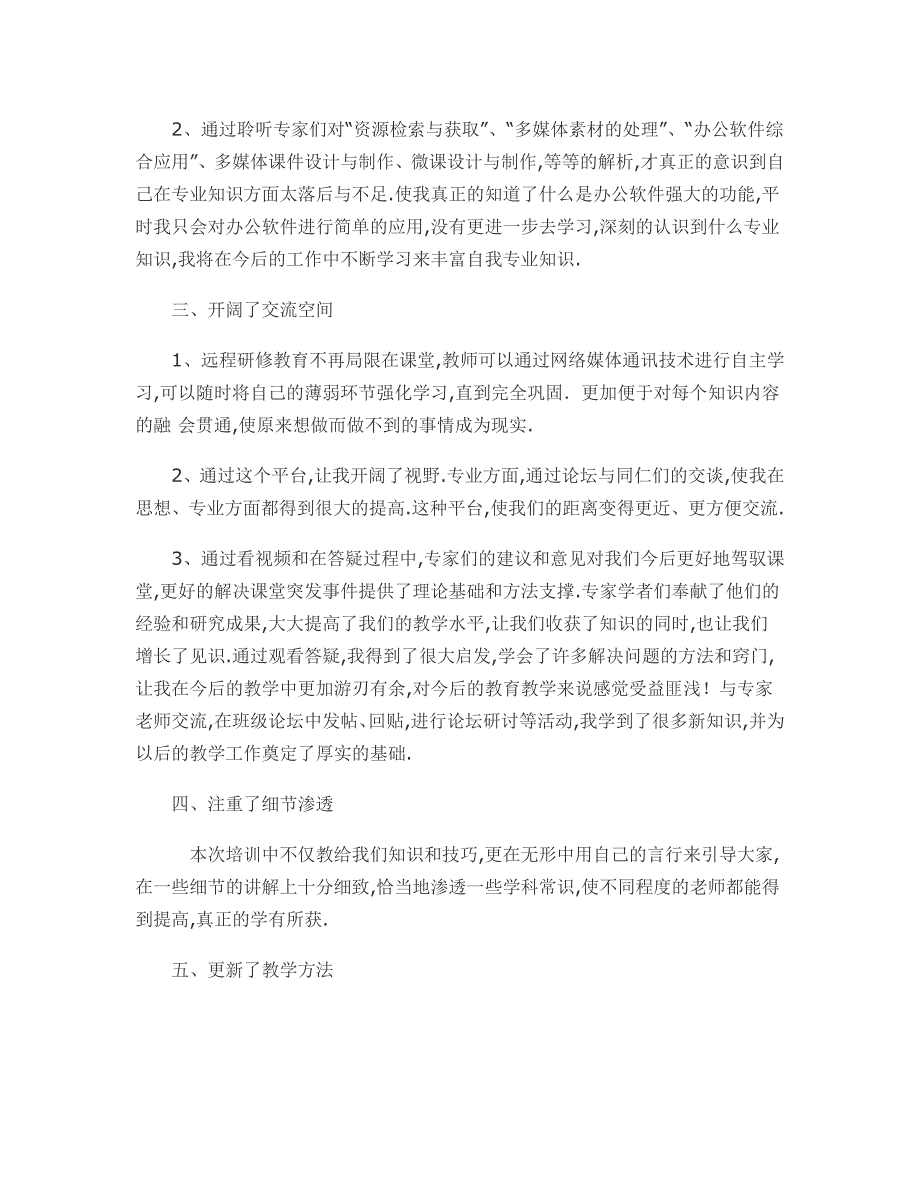 2、通过聆听专家们对“资源检索与获取”、“多媒体素材的处理”、“办公软件综合应用”、多媒体课件设计与制作、微课设计与制作,等等的解析,才真正的意识到自己在专业知识方面太落后与不足.使我真正的知道了什么是办公软件强大的功能,平时我只会对办公软件进行简单的应用,没有更进一步去学习,深刻的认识到什么专业知识,我将在今后的工作中不断学习来丰富自我专业知识.

三、开阔了交流空间

1、远程研修教育不再局限在课堂,教师可以通过网络媒体通讯技术进行自主学习,可以随时将自己的薄弱环节强化学习,直到完全巩固. 更加便于对每个知识内容的融 会贯通,使原来想做而做不到的事情成为现实.

2、通过这个平台,让我开阔了视野.专业方面,通过论坛与同仁们的交谈,使我在思想、专业方面都得到很大的提高.这种平台,使我们的距离变得更近、更方便交流.

3、通过看视频和在答疑过程中,专家们的建议和意见对我们今后更好地驾驭课堂,更好的解决课堂突发事件提供了理论基础和方法支撑.专家学者们奉献了他们的经验和研究成果,大大提高了我们的教学水平,让我们收获了知识的同时,也让我们增长了见识.通过观看答疑,我得到了很大启发,学会了许多解决问题的方法和窍门,让我在今后的教学中更加游刃有余,对今后的教育教学来说感觉受益匪浅！与专家老师交流,在班级论坛中发帖、回贴,进行论坛研讨等活动,我学到了很多新知识,并为以后的教学工作奠定了厚实的基础.

四、注重了细节渗透

本次培训中不仅教给我们知识和技巧,更在无形中用自己的言行来引导大家,在一些细节的讲解上十分细致,恰当地渗透一些学科常识,使不同程度的老师都能得到提高,真正的学有所获.

五、更新了教学方法